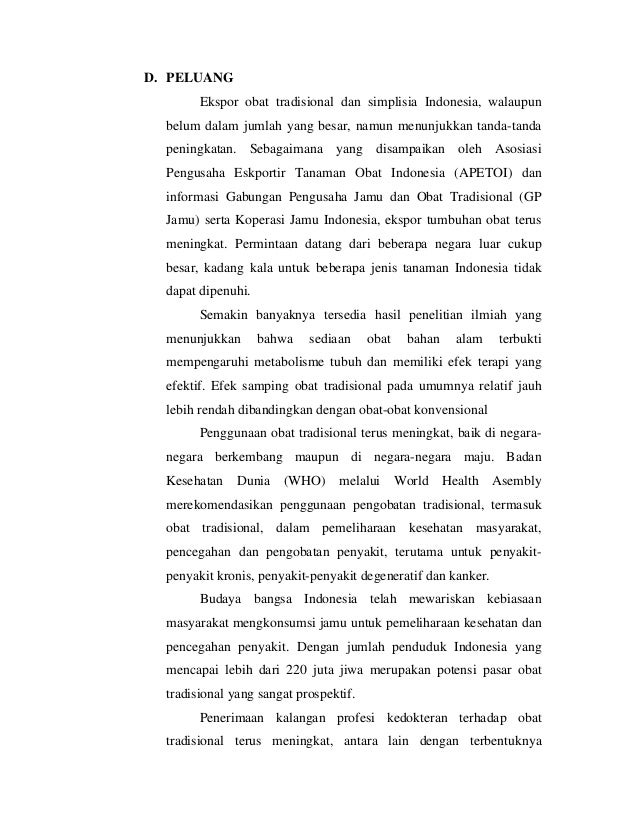 D. PELUANG

Ekspor obat tradisional dan simplisia Indonesia, walaupun belum dalam jumlah yang besar, namun menunjukkan tanda-tanda peningkatan. Sebagaimana yang disampaikan oleh Asosiasi Pengusaha Eskportir Tanaman Obat Indonesia (APETOI) dan informasi Gabungan Pengusaha Jamu dan Obat Tradisional (GP Jamu) serta Koperasi Jamu Indonesia, ekspor tumbuhan obat terus meningkat. Permintaan datang dari beberapa negara luar cukup besar, kadang kala untuk beberapa jenis tanaman Indonesia tidak dapat dipenuhi.

Semakin banyaknya tersedia hasil penelitian ilmiah yang menunjukkan bahwa sediaan obat bahan alam terbukti mempengaruhi metabolisme tubuh dan memiliki efek terapi yang efektif. Efek samping obat tradisional pada umumnya relatif jauh lebih rendah dibandingkan dengan obat-obat konvensional

Penggunaan obat tradisional terus meningkat, baik di negara-negara berkembang maupun di negara-negara maju. Badan Kesehatan Dunia (WHO) melalui World Health Asembly merekomendasikan penggunaan pengobatan tradisional, termasuk obat tradisional, dalam pemeliharaan kesehatan masyarakat, pencegahan dan pengobatan penyakit, terutama untuk penyakit-penyakit kronis, penyakit-penyakit degeneratif dan kanker.

Budaya bangsa Indonesia telah mewariskan kebiasaan masyarakat mengkonsumsi jamu untuk pemeliharaan kesehatan dan pencegahan penyakit. Dengan jumlah penduduk Indonesia yang mencapai lebih dari 220 juta jiwa merupakan potensi pasar obat tradisional yang sangat prospektif.

Penerimaan kalangan profesi kedokteran terhadap obat tradisional terus meningkat, antara lain dengan terbentuknya